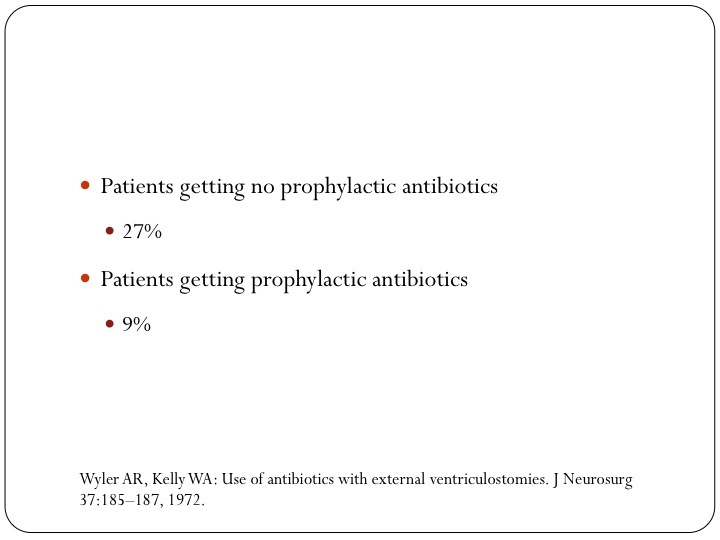 - Patients getting no prophylactic antibiotics
  - 27%
- Patients getting prophylactic antibiotics
  - 9%

Wyler AR, Kelly WA: Use of antibiotics with external ventriculostomies. J Neurosurg 37:185–187, 1972.